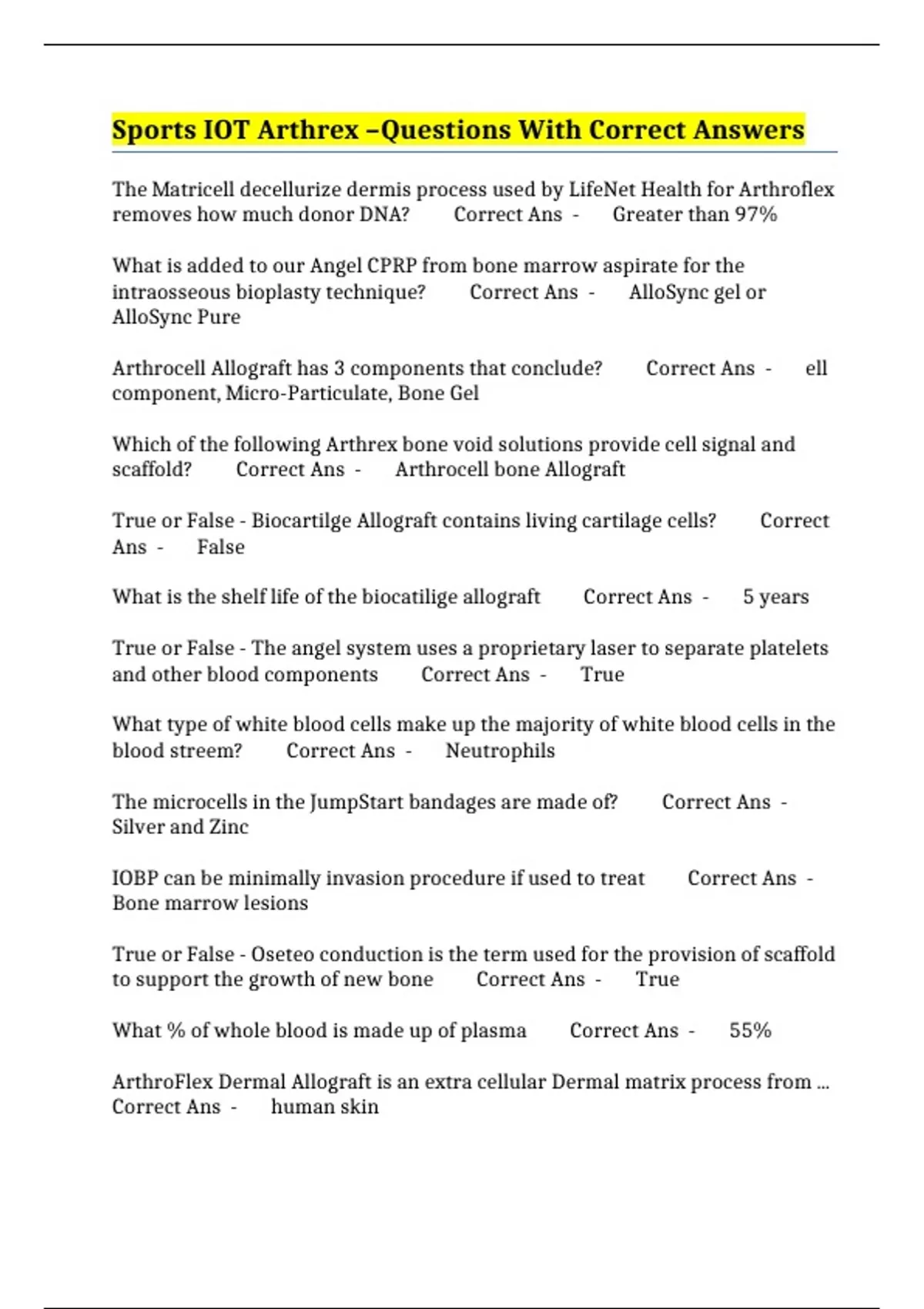 Sports IOT Arthrex –Questions With Correct Answers

The Matricell decellurize dermis process used by LifeNet Health for Arthroflex removes how much donor DNA? Correct Ans - Greater than 97%

What is added to our Angel CPRP from bone marrow aspirate for the intraosseous bioplasty technique? Correct Ans - AlloSync gel or AlloSync Pure

Arthrocell Allograft has 3 components that conclude? Correct Ans - ell component, Micro-Particulate, Bone Gel

Which of the following Arthrex bone void solutions provide cell signal and scaffold? Correct Ans - Arthrocell bone Allograft

True or False - Biocartilge Allograft contains living cartilage cells? Correct Ans - False

What is the shelf life of the biocatilige allograft Correct Ans - 5 years

True or False - The angel system uses a proprietary laser to separate platelets and other blood components Correct Ans - True

What type of white blood cells make up the majority of white blood cells in the blood streem? Correct Ans - Neutrophils

The microcells in the JumpStart bandages are made of? Correct Ans - Silver and Zinc

IOBP can be minimally invasion procedure if used to treat Correct Ans - Bone marrow lesions

True or False - Oseteo conduction is the term used for the provision of scaffold to support the growth of new bone Correct Ans - True

What % of whole blood is made up of plasma Correct Ans - 55%

ArthroFlex Dermal Allograft is an extra cellular Dermal matrix process from ... Correct Ans - human skin